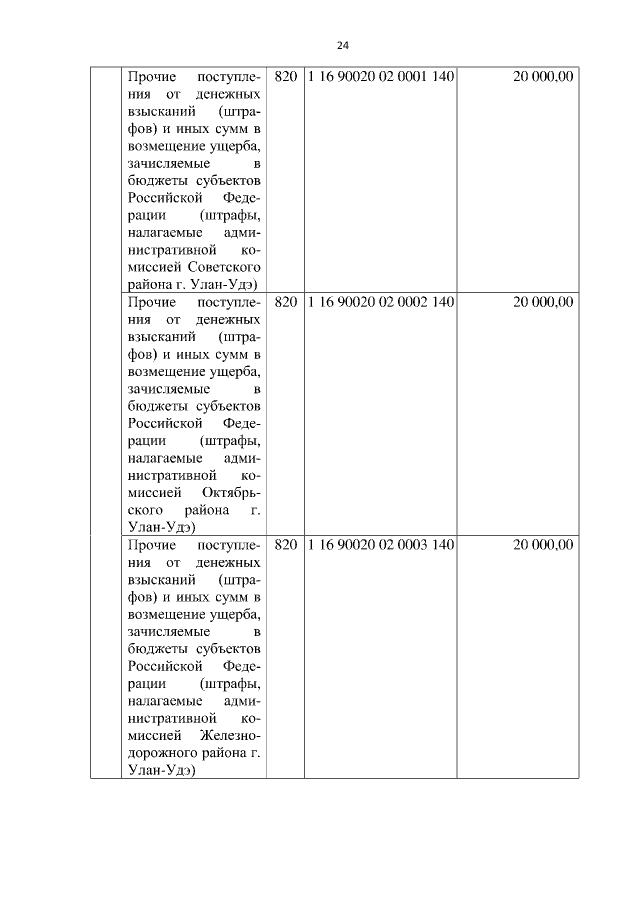 24

| | | | | |
|---|---|---|---|---|
| | Прочие поступления от денежных взысканий (штрафов) и иных сумм в возмещение ущерба, зачисляемые в бюджеты субъектов Российской Федерации (штрафы, налагаемые административной комиссией Советского района г. Улан-Удэ) | 820 | 1 16 90020 02 0001 140 | 20 000,00 |
| | Прочие поступления от денежных взысканий (штрафов) и иных сумм в возмещение ущерба, зачисляемые в бюджеты субъектов Российской Федерации (штрафы, налагаемые административной комиссией Октябрьского района г. Улан-Удэ) | 820 | 1 16 90020 02 0002 140 | 20 000,00 |
| | Прочие поступления от денежных взысканий (штрафов) и иных сумм в возмещение ущерба, зачисляемые в бюджеты субъектов Российской Федерации (штрафы, налагаемые административной комиссией Железнодорожного района г. Улан-Удэ) | 820 | 1 16 90020 02 0003 140 | 20 000,00 |